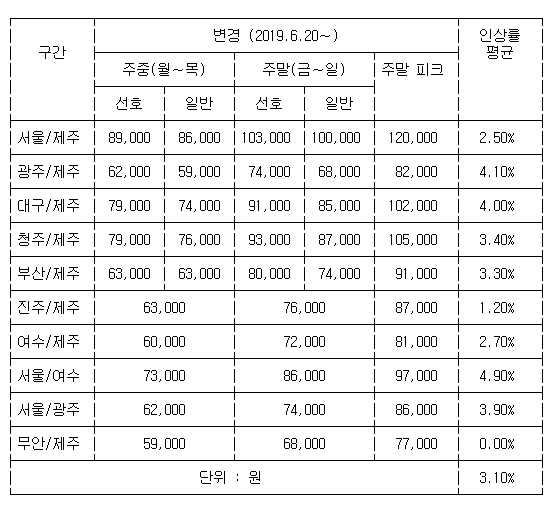 | 구간 | 변경 (2019.6.20~) | | | | | 인상률 평균 |
|---|---|---|---|---|---|---|
| | 주중(월~목) | | 주말(금~일) | | 주말 피크 | |
| | 선호 | 일반 | 선호 | 일반 | | |
| 서울/제주 | 89,000 | 86,000 | 103,000 | 100,000 | 120,000 | 2.50% |
| 광주/제주 | 62,000 | 59,000 | 74,000 | 68,000 | 82,000 | 4.10% |
| 대구/제주 | 79,000 | 74,000 | 91,000 | 85,000 | 102,000 | 4.00% |
| 청주/제주 | 79,000 | 76,000 | 93,000 | 87,000 | 105,000 | 3.40% |
| 부산/제주 | 63,000 | 63,000 | 80,000 | 74,000 | 91,000 | 3.30% |
| 진주/제주 | 63,000 | | 76,000 | | 87,000 | 1.20% |
| 여수/제주 | 60,000 | | 72,000 | | 81,000 | 2.70% |
| 서울/여수 | 73,000 | | 86,000 | | 97,000 | 4.90% |
| 서울/광주 | 62,000 | | 74,000 | | 86,000 | 3.90% |
| 무안/제주 | 59,000 | | 68,000 | | 77,000 | 0.00% |
| 단위 : 원 | | | | | | 3.10% |